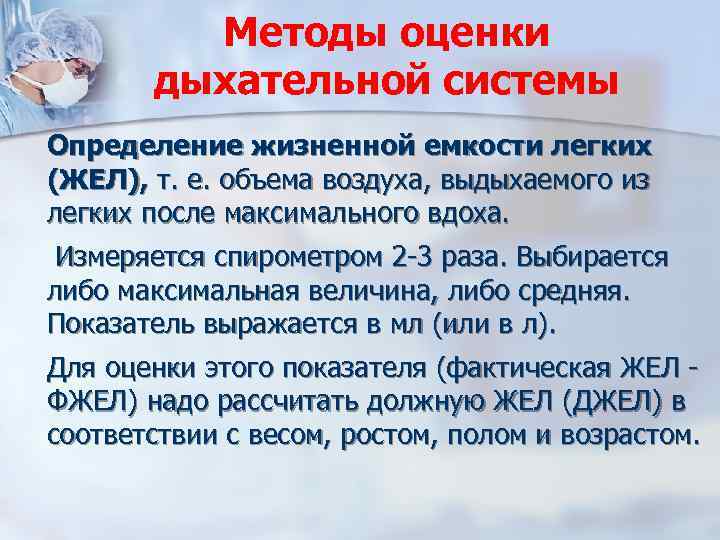 Методы оценки дыхательной системы

Определение жизненной емкости легких (ЖЕЛ), т. е. объема воздуха, выдыхаемого из легких после максимального вдоха.

Измеряется спирометром 2-3 раза. Выбирается либо максимальная величина, либо средняя. Показатель выражается в мл (или в л).

Для оценки этого показателя (фактическая ЖЕЛ - ФЖЕЛ) надо рассчитать должную ЖЕЛ (ДЖЕЛ) в соответствии с весом, ростом, полом и возрастом.